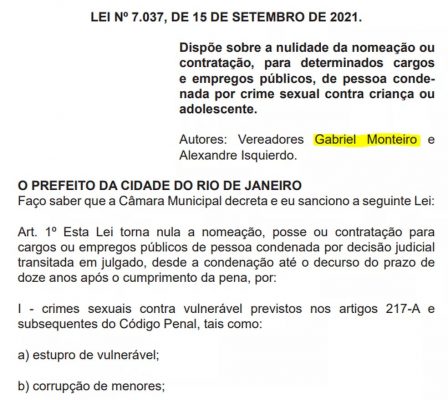 LEI Nº 7.037, DE 15 DE SETEMBRO DE 2021.

Dispõe sobre a nulidade da nomeação ou contratação, para determinados cargos e empregos públicos, de pessoa condenada por crime sexual contra criança ou adolescente.

Autores: Vereadores Gabriel Monteiro e Alexandre Isquierdo.

O PREFEITO DA CIDADE DO RIO DE JANEIRO
Faço saber que a Câmara Municipal decreta e eu sanciono a seguinte Lei:

Art. 1º Esta Lei torna nula a nomeação, posse ou contratação para cargos ou empregos públicos de pessoa condenada por decisão judicial transitada em julgado, desde a condenação até o decurso do prazo de doze anos após o cumprimento da pena, por:

I - crimes sexuais contra vulnerável previstos nos artigos 217-A e subsequentes do Código Penal, tais como:

a) estupro de vulnerável;

b) corrupção de menores;